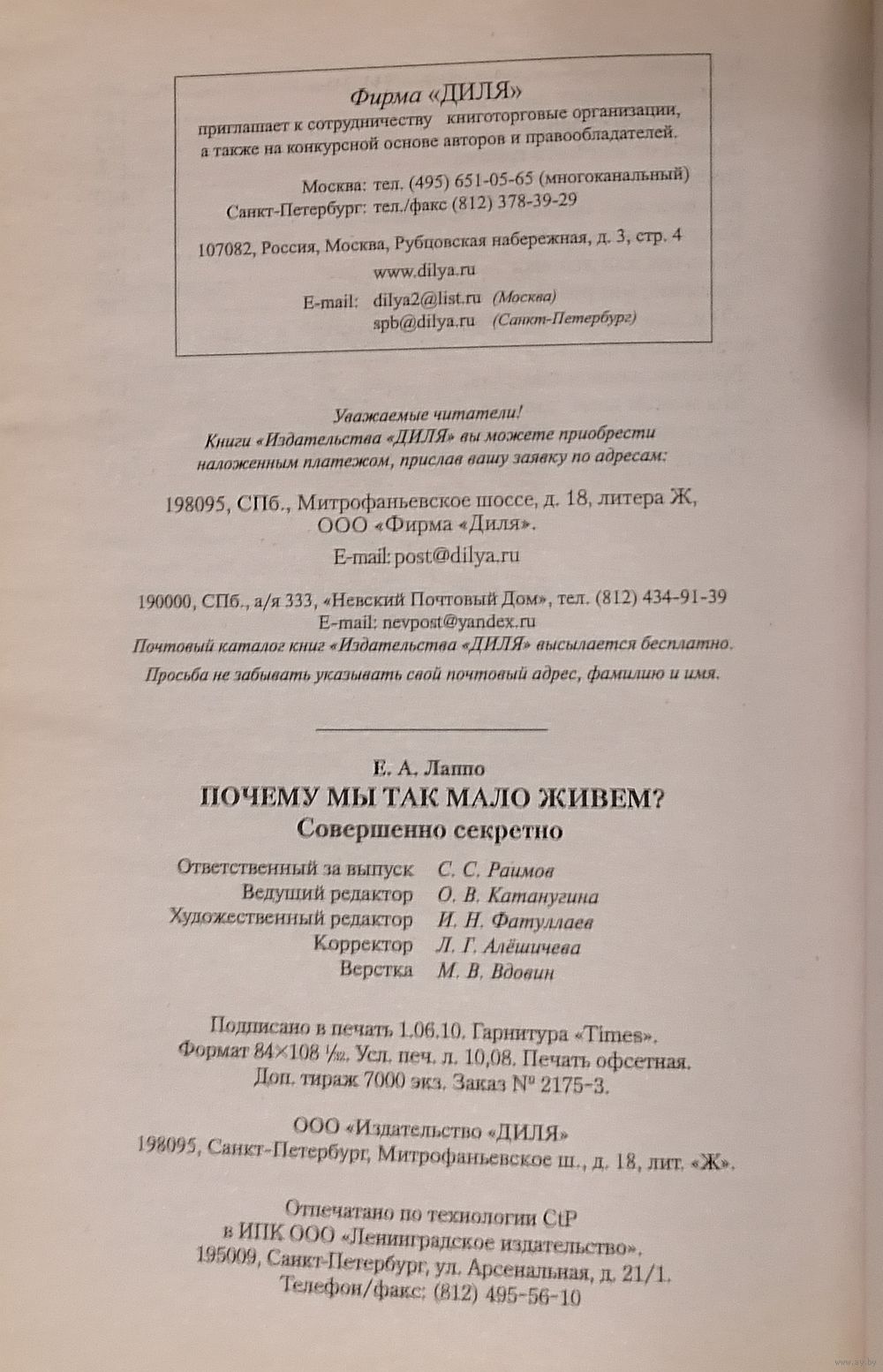 Фирма «ДИЛЯ»
приглашает к сотрудничеству книготорговые организации, а также на конкурсной основе авторов и правообладателей.

Москва: тел. (495) 651-05-65 (многоканальный)
Санкт-Петербург: тел./факс (812) 378-39-29

107082, Россия, Москва, Рубцовская набережная, д. 3, стр. 4
www.dilya.ru
E-mail: dilya2@list.ru (Москва)
spb@dilya.ru (Санкт-Петербург)

Уважаемые читатели!
Книги «Издательства «ДИЛЯ» вы можете приобрести наложенным платежом, прислав вашу заявку по адресам:

198095, СПб., Митрофаньевское шоссе, д. 18, литера Ж, ООО «Фирма «Диля».
E-mail: post@dilya.ru

190000, СПб., а/я 333, «Невский Почтовый Дом», тел. (812) 434-91-39
E-mail: nevpost@yandex.ru
Почтовый каталог книг «Издательства «ДИЛЯ» высылается бесплатно.
Просьба не забывать указывать свой почтовый адрес, фамилию и имя.

Е. А. Лаппо
ПОЧЕМУ МЫ ТАК МАЛО ЖИВЕМ?
Совершенно секретно

Ответственный за выпуск С. С. Раимов
Ведущий редактор О. В. Катанугина
Художественный редактор И. Н. Фатуллаев
Корректор Л. Г. Алёшичева
Верстка М. В. Вдовин

Подписано в печать 1.06.10. Гарнитура «Times».
Формат 84×108 $\frac{1}{32}$. Усл. печ. л. 10,08. Печать офсетная.
Доп. тираж 7000 экз. Заказ № 2175-3.

ООО «Издательство «ДИЛЯ»
198095, Санкт-Петербург, Митрофаньевское ш., д. 18, лит. «Ж».

Отпечатано по технологии CtP
в ИПК ООО «Ленинградское издательство»,
195009, Санкт-Петербург, ул. Арсенальная, д. 21/1.
Телефон/факс: (812) 495-56-10